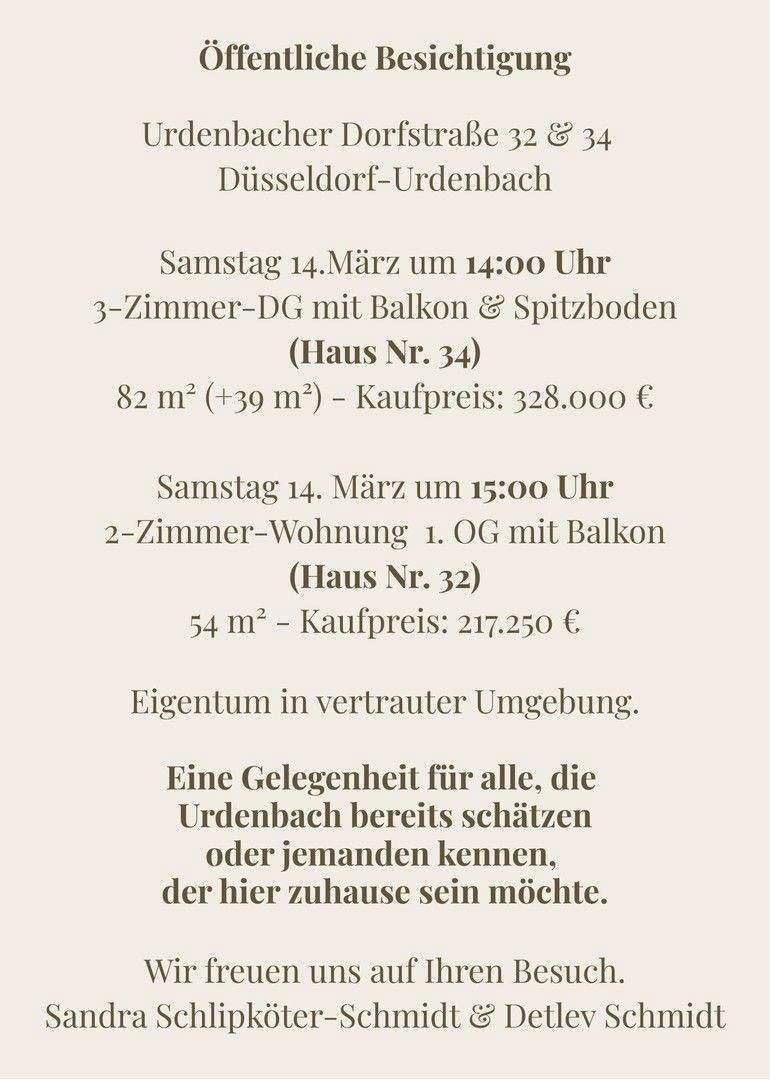 Öffentliche Besichtigung

Urdenbacher Dorfstraße 32 & 34
Düsseldorf-Urdenbach

Samstag 14.März um 14:00 Uhr
3-Zimmer-DG mit Balkon & Spitzboden
(Haus Nr. 34)
82 m² (+39 m²) - Kaufpreis: 328.000 €

Samstag 14. März um 15:00 Uhr
2-Zimmer-Wohnung 1. OG mit Balkon
(Haus Nr. 32)
54 m² - Kaufpreis: 217.250 €

Eigentum in vertrauter Umgebung.

Eine Gelegenheit für alle, die
Urdenbach bereits schätzen
oder jemanden kennen,
der hier zuhause sein möchte.

Wir freuen uns auf Ihren Besuch.
Sandra Schlipköter-Schmidt & Detlev Schmidt